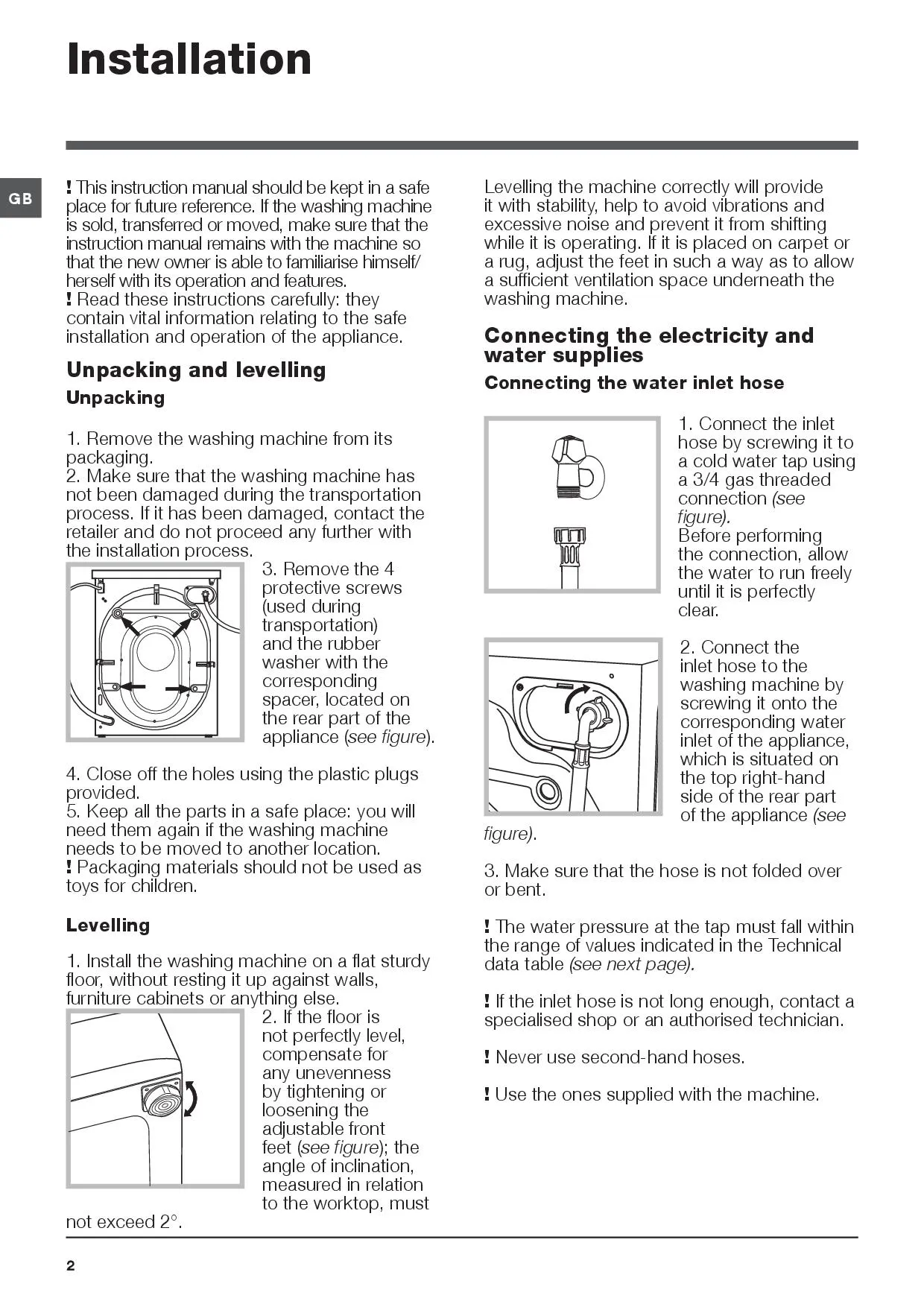 Installation

GB

! This instruction manual should be kept in a safe place for future reference. If the washing machine is sold, transferred or moved, make sure that the instruction manual remains with the machine so that the new owner is able to familiarise himself/herself with its operation and features.
! Read these instructions carefully: they contain vital information relating to the safe installation and operation of the appliance.

Unpacking and levelling

Unpacking

1. Remove the washing machine from its packaging.
2. Make sure that the washing machine has not been damaged during the transportation process. If it has been damaged, contact the retailer and do not proceed any further with the installation process.
3. Remove the 4 protective screws (used during transportation) and the rubber washer with the corresponding spacer, located on the rear part of the appliance (see figure).

4. Close off the holes using the plastic plugs provided.
5. Keep all the parts in a safe place: you will need them again if the washing machine needs to be moved to another location.
! Packaging materials should not be used as toys for children.

Levelling

1. Install the washing machine on a flat sturdy floor, without resting it up against walls, furniture cabinets or anything else.
2. If the floor is not perfectly level, compensate for any unevenness by tightening or loosening the adjustable front feet (see figure); the angle of inclination, measured in relation to the worktop, must not exceed 2°.

Levelling the machine correctly will provide it with stability, help to avoid vibrations and excessive noise and prevent it from shifting while it is operating. If it is placed on carpet or a rug, adjust the feet in such a way as to allow a sufficient ventilation space underneath the washing machine.

Connecting the electricity and water supplies

Connecting the water inlet hose

1. Connect the inlet hose by screwing it to a cold water tap using a 3/4 gas threaded connection (see figure).
Before performing the connection, allow the water to run freely until it is perfectly clear.

2. Connect the inlet hose to the washing machine by screwing it onto the corresponding water inlet of the appliance, which is situated on the top right-hand side of the rear part of the appliance (see figure).

3. Make sure that the hose is not folded over or bent.

! The water pressure at the tap must fall within the range of values indicated in the Technical data table (see next page).

! If the inlet hose is not long enough, contact a specialised shop or an authorised technician.

! Never use second-hand hoses.

! Use the ones supplied with the machine.

2